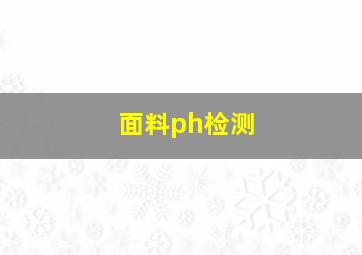 面料ph检测